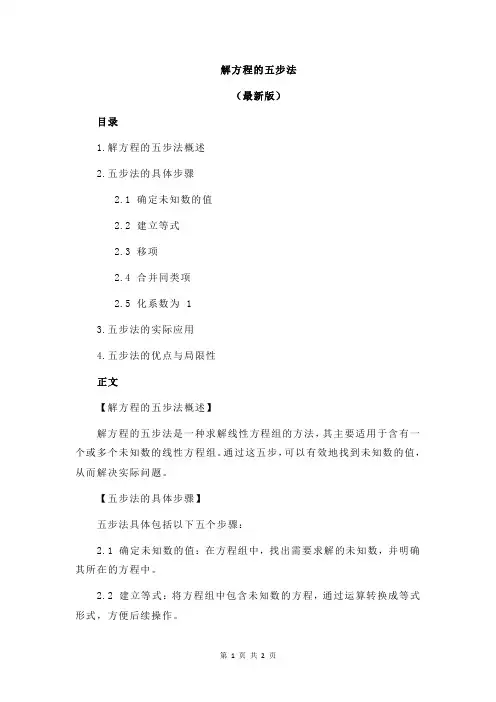 解方程的五步法

（最新版）

目录

1.解方程的五步法概述

2.五步法的具体步骤

2.1 确定未知数的值

2.2 建立等式

2.3 移项

2.4 合并同类项

2.5 化系数为 1

3.五步法的实际应用

4.五步法的优点与局限性

正文

【解方程的五步法概述】

解方程的五步法是一种求解线性方程组的方法，其主要适用于含有一个或多个未知数的线性方程组。通过这五步，可以有效地找到未知数的值，从而解决实际问题。

【五步法的具体步骤】

五步法具体包括以下五个步骤：

2.1 确定未知数的值：在方程组中，找出需要求解的未知数，并明确其所在的方程中。

2.2 建立等式：将方程组中包含未知数的方程，通过运算转换成等式形式，方便后续操作。

第 1 页 共 2 页